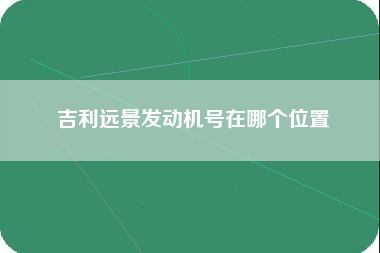 吉利远景发动机号在哪个位置